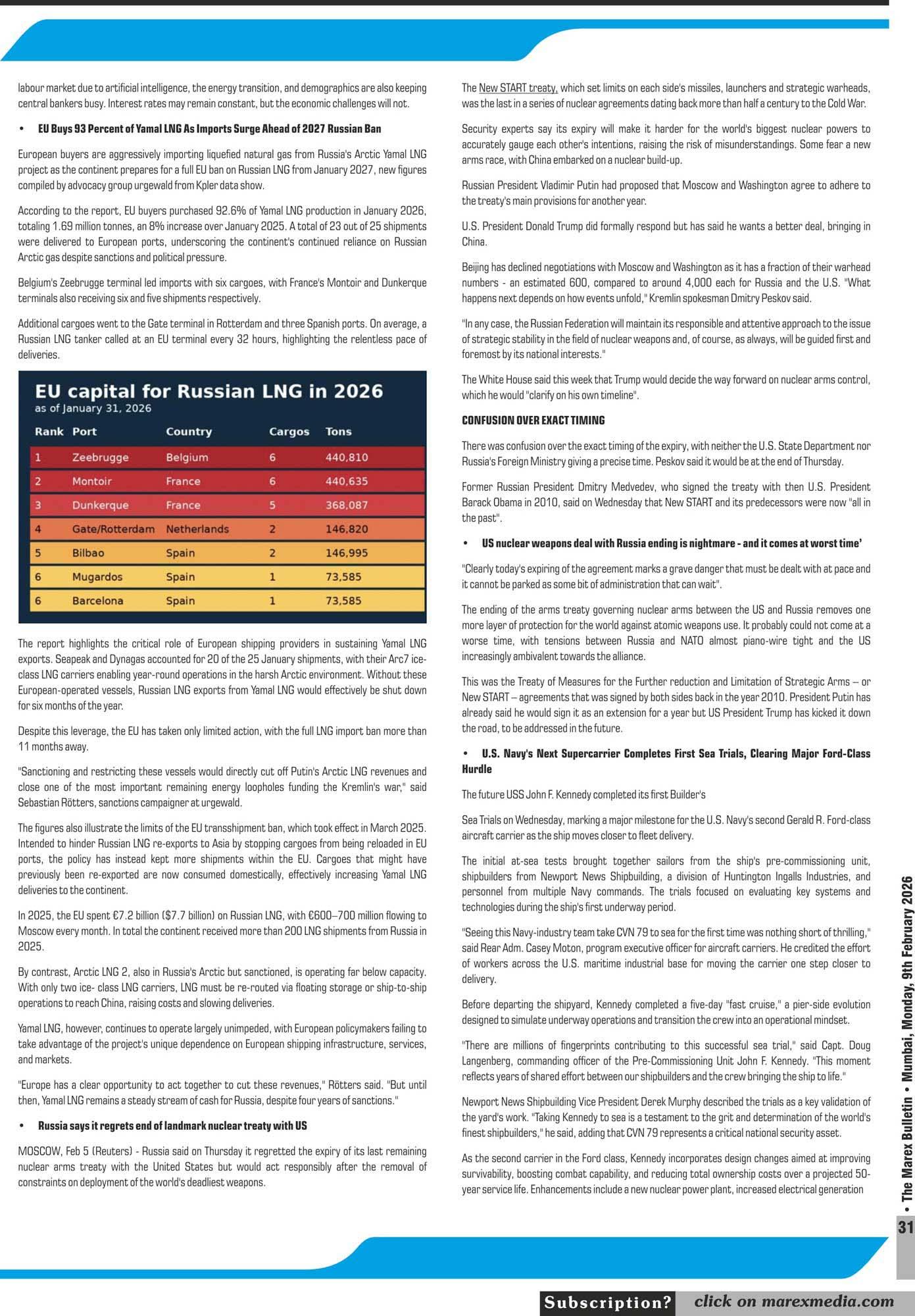 labour market due to artificial intelligence, the energy transition, and demographics are also keeping central bankers busy. Interest rates may remain constant, but the economic challenges will not.

• EU Buys 93 Percent of Yamal LNG As Imports Surge Ahead of 2027 Russian Ban

European buyers are aggressively importing liquefied natural gas from Russia's Arctic Yamal LNG project as the continent prepares for a full EU ban on Russian LNG from January 2027, new figures compiled by advocacy group urgewald from Kpler data show.

According to the report, EU buyers purchased 92.6% of Yamal LNG production in January 2026, totaling 1.69 million tonnes, an 8% increase over January 2025. A total of 23 out of 25 shipments were delivered to European ports, underscoring the continent's continued reliance on Russian Arctic gas despite sanctions and political pressure.

Belgium's Zeebrugge terminal led imports with six cargoes, with France's Montoir and Dunkerque terminals also receiving six and five shipments respectively.

Additional cargoes went to the Gate terminal in Rotterdam and three Spanish ports. On average, a Russian LNG tanker called at an EU terminal every 32 hours, highlighting the relentless pace of deliveries.

EU capital for Russian LNG in 2026
as of January 31, 2026

| Rank | Port | Country | Cargos | Tons |
|---|---|---|---|---|
| 1 | Zeebrugge | Belgium | 6 | 440,810 |
| 2 | Montoir | France | 6 | 440,635 |
| 3 | Dunkerque | France | 5 | 368,087 |
| 4 | Gate/Rotterdam | Netherlands | 2 | 146,820 |
| 5 | Bilbao | Spain | 2 | 146,995 |
| 6 | Mugardos | Spain | 1 | 73,585 |
| 6 | Barcelona | Spain | 1 | 73,585 |

The report highlights the critical role of European shipping providers in sustaining Yamal LNG exports. Seapeak and Dynagas accounted for 20 of the 25 January shipments, with their Arc7 ice-class LNG carriers enabling year-round operations in the harsh Arctic environment. Without these European-operated vessels, Russian LNG exports from Yamal LNG would effectively be shut down for six months of the year.

Despite this leverage, the EU has taken only limited action, with the full LNG import ban more than 11 months away.

"Sanctioning and restricting these vessels would directly cut off Putin's Arctic LNG revenues and close one of the most important remaining energy loopholes funding the Kremlin's war," said Sebastian Rötters, sanctions campaigner at urgewald.

The figures also illustrate the limits of the EU transshipment ban, which took effect in March 2025. Intended to hinder Russian LNG re-exports to Asia by stopping cargoes from being reloaded in EU ports, the policy has instead kept more shipments within the EU. Cargoes that might have previously been re-exported are now consumed domestically, effectively increasing Yamal LNG deliveries to the continent.

In 2025, the EU spent €7.2 billion ($7.7 billion) on Russian LNG, with €600–700 million flowing to Moscow every month. In total the continent received more than 200 LNG shipments from Russia in 2025.

By contrast, Arctic LNG 2, also in Russia's Arctic but sanctioned, is operating far below capacity. With only two ice- class LNG carriers, LNG must be re-routed via floating storage or ship-to-ship operations to reach China, raising costs and slowing deliveries.

Yamal LNG, however, continues to operate largely unimpeded, with European policymakers failing to take advantage of the project's unique dependence on European shipping infrastructure, services, and markets.

"Europe has a clear opportunity to act together to cut these revenues," Rötters said. "But until then, Yamal LNG remains a steady stream of cash for Russia, despite four years of sanctions."

• Russia says it regrets end of landmark nuclear treaty with US

MOSCOW, Feb 5 (Reuters) - Russia said on Thursday it regretted the expiry of its last remaining nuclear arms treaty with the United States but would act responsibly after the removal of constraints on deployment of the world's deadliest weapons.

The New START treaty, which set limits on each side's missiles, launchers and strategic warheads, was the last in a series of nuclear agreements dating back more than half a century to the Cold War.

Security experts say its expiry will make it harder for the world's biggest nuclear powers to accurately gauge each other's intentions, raising the risk of misunderstandings. Some fear a new arms race, with China embarked on a nuclear build-up.

Russian President Vladimir Putin had proposed that Moscow and Washington agree to adhere to the treaty's main provisions for another year.

U.S. President Donald Trump did formally respond but has said he wants a better deal, bringing in China.

Beijing has declined negotiations with Moscow and Washington as it has a fraction of their warhead numbers - an estimated 600, compared to around 4,000 each for Russia and the U.S. "What happens next depends on how events unfold," Kremlin spokesman Dmitry Peskov said.

"In any case, the Russian Federation will maintain its responsible and attentive approach to the issue of strategic stability in the field of nuclear weapons and, of course, as always, will be guided first and foremost by its national interests."

The White House said this week that Trump would decide the way forward on nuclear arms control, which he would "clarify on his own timeline".

CONFUSION OVER EXACT TIMING

There was confusion over the exact timing of the expiry, with neither the U.S. State Department nor Russia's Foreign Ministry giving a precise time. Peskov said it would be at the end of Thursday.

Former Russian President Dmitry Medvedev, who signed the treaty with then U.S. President Barack Obama in 2010, said on Wednesday that New START and its predecessors were now "all in the past".

• US nuclear weapons deal with Russia ending is nightmare - and it comes at worst time'

"Clearly today's expiring of the agreement marks a grave danger that must be dealt with at pace and it cannot be parked as some bit of administration that can wait".

The ending of the arms treaty governing nuclear arms between the US and Russia removes one more layer of protection for the world against atomic weapons use. It probably could not come at a worse time, with tensions between Russia and NATO almost piano-wire tight and the US increasingly ambivalent towards the alliance.

This was the Treaty of Measures for the Further reduction and Limitation of Strategic Arms – or New START – agreements that was signed by both sides back in the year 2010. President Putin has already said he would sign it as an extension for a year but US President Trump has kicked it down the road, to be addressed in the future.

• U.S. Navy's Next Supercarrier Completes First Sea Trials, Clearing Major Ford-Class Hurdle

The future USS John F. Kennedy completed its first Builder's

Sea Trials on Wednesday, marking a major milestone for the U.S. Navy's second Gerald R. Ford-class aircraft carrier as the ship moves closer to fleet delivery.

The initial at-sea tests brought together sailors from the ship's pre-commissioning unit, shipbuilders from Newport News Shipbuilding, a division of Huntington Ingalls Industries, and personnel from multiple Navy commands. The trials focused on evaluating key systems and technologies during the ship's first underway period.

"Seeing this Navy-industry team take CVN 79 to sea for the first time was nothing short of thrilling," said Rear Adm. Casey Moton, program executive officer for aircraft carriers. He credited the effort of workers across the U.S. maritime industrial base for moving the carrier one step closer to delivery.

Before departing the shipyard, Kennedy completed a five-day "fast cruise," a pier-side evolution designed to simulate underway operations and transition the crew into an operational mindset.

"There are millions of fingerprints contributing to this successful sea trial," said Capt. Doug Langenberg, commanding officer of the Pre-Commissioning Unit John F. Kennedy. "This moment reflects years of shared effort between our shipbuilders and the crew bringing the ship to life."

Newport News Shipbuilding Vice President Derek Murphy described the trials as a key validation of the yard's work. "Taking Kennedy to sea is a testament to the grit and determination of the world's finest shipbuilders," he said, adding that CVN 79 represents a critical national security asset.

As the second carrier in the Ford class, Kennedy incorporates design changes aimed at improving survivability, boosting combat capability, and reducing total ownership costs over a projected 50-year service life. Enhancements include a new nuclear power plant, increased electrical generation

• The Marex Bulletin • Mumbai, Monday, 9th February 2026

31

Subscription? click on marexmedia.com